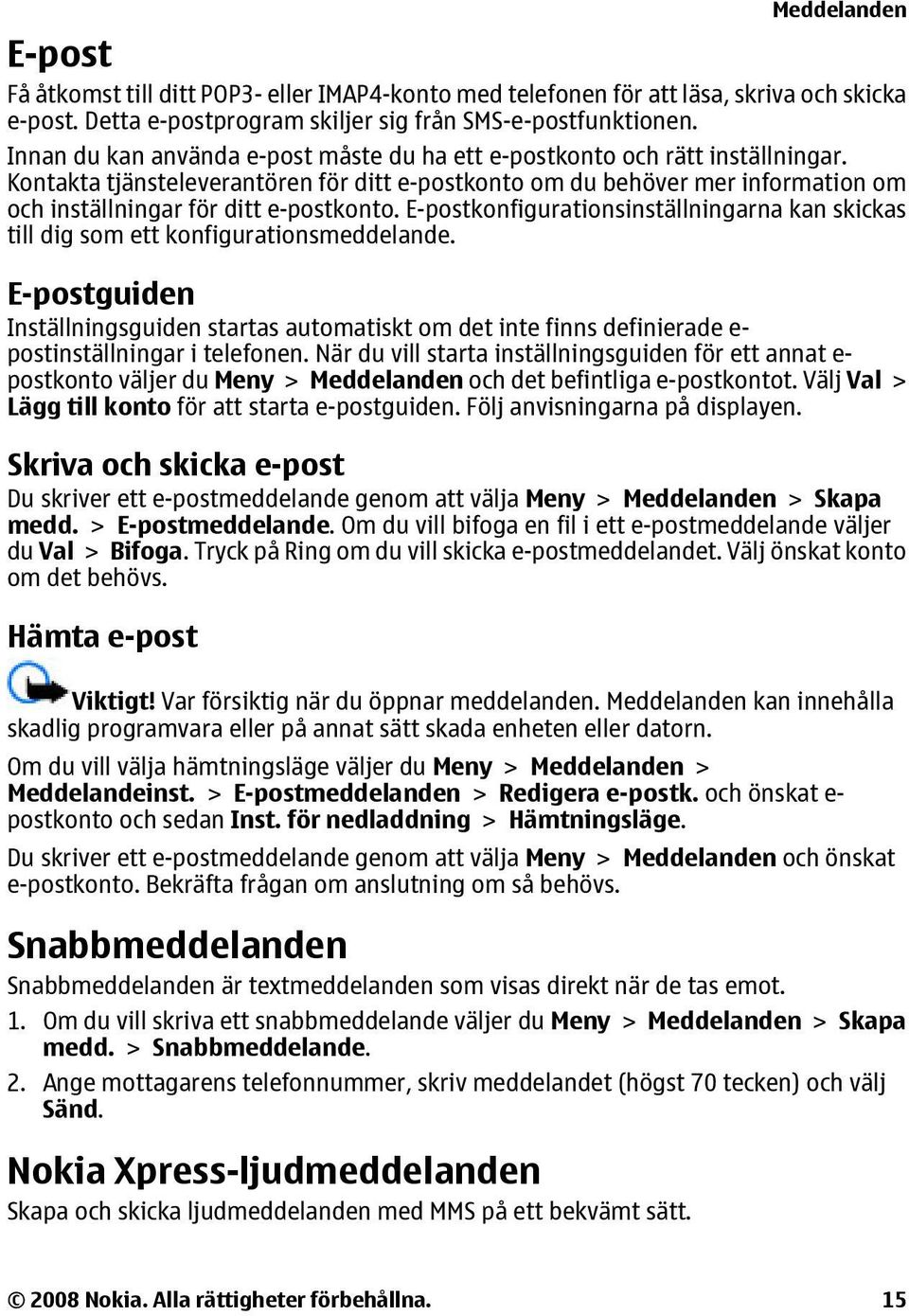 Meddelanden

E-post

Få åtkomst till ditt POP3- eller IMAP4-konto med telefonen för att läsa, skriva och skicka e-post. Detta e-postprogram skiljer sig från SMS-e-postfunktionen.

Innan du kan använda e-post måste du ha ett e-postkonto och rätt inställningar. Kontakta tjänsteleverantören för ditt e-postkonto om du behöver mer information om och inställningar för ditt e-postkonto. E-postkonfigurationsinställningarna kan skickas till dig som ett konfigurationsmeddelande.

E-postguiden

Inställningsguiden startas automatiskt om det inte finns definierade e-postinställningar i telefonen. När du vill starta inställningsguiden för ett annat e-postkonto väljer du Meny > Meddelanden och det befintliga e-postkontot. Välj Val > Lägg till konto för att starta e-postguiden. Följ anvisningarna på displayen.

Skriva och skicka e-post

Du skriver ett e-postmeddelande genom att välja Meny > Meddelanden > Skapa medd. > E-postmeddelande. Om du vill bifoga en fil i ett e-postmeddelande väljer du Val > Bifoga. Tryck på Ring om du vill skicka e-postmeddelandet. Välj önskat konto om det behövs.

Hämta e-post

Viktigt! Var försiktig när du öppnar meddelanden. Meddelanden kan innehålla skadlig programvara eller på annat sätt skada enheten eller datorn.

Om du vill välja hämtningsläge väljer du Meny > Meddelanden > Meddelandeinst. > E-postmeddelanden > Redigera e-postk. och önskat e-postkonto och sedan Inst. för nedladdning > Hämtningsläge.

Du skriver ett e-postmeddelande genom att välja Meny > Meddelanden och önskat e-postkonto. Bekräfta frågan om anslutning om så behövs.

Snabbmeddelanden

Snabbmeddelanden är textmeddelanden som visas direkt när de tas emot.

1. Om du vill skriva ett snabbmeddelande väljer du Meny > Meddelanden > Skapa medd. > Snabbmeddelande.
2. Ange mottagarens telefonnummer, skriv meddelandet (högst 70 tecken) och välj Sänd.

Nokia Xpress-ljudmeddelanden

Skapa och skicka ljudmeddelanden med MMS på ett bekvämt sätt.

© 2008 Nokia. Alla rättigheter förbehållna. 15